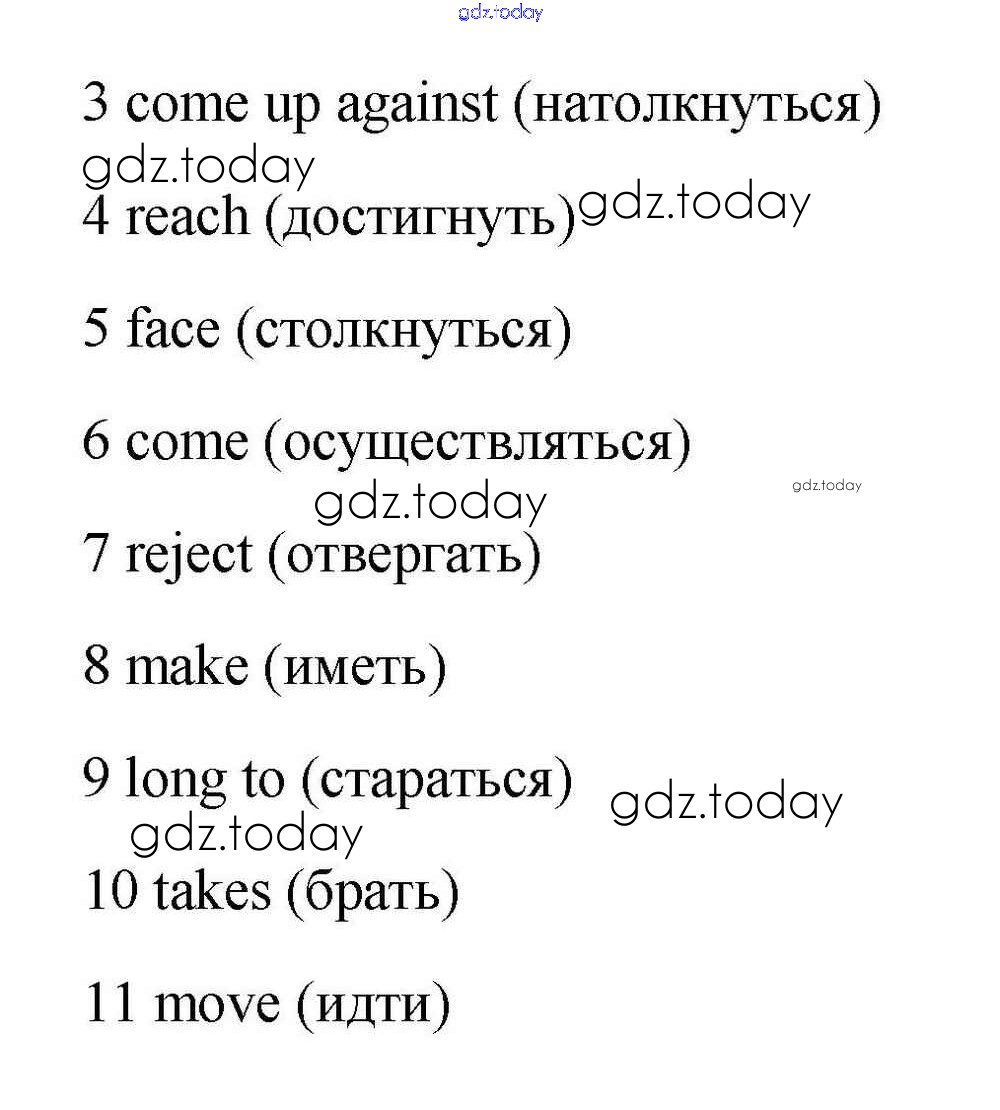 gdz.today

3 come up against (натолкнуться)

gdz.today

4 reach (достигнуть) gdz.today

5 face (столкнуться)

6 come (осуществляться)

gdz.today gdz.today

7 reject (отвергать)

8 make (иметь)

9 long to (стараться) gdz.today

gdz.today

10 takes (брать)

11 move (идти)